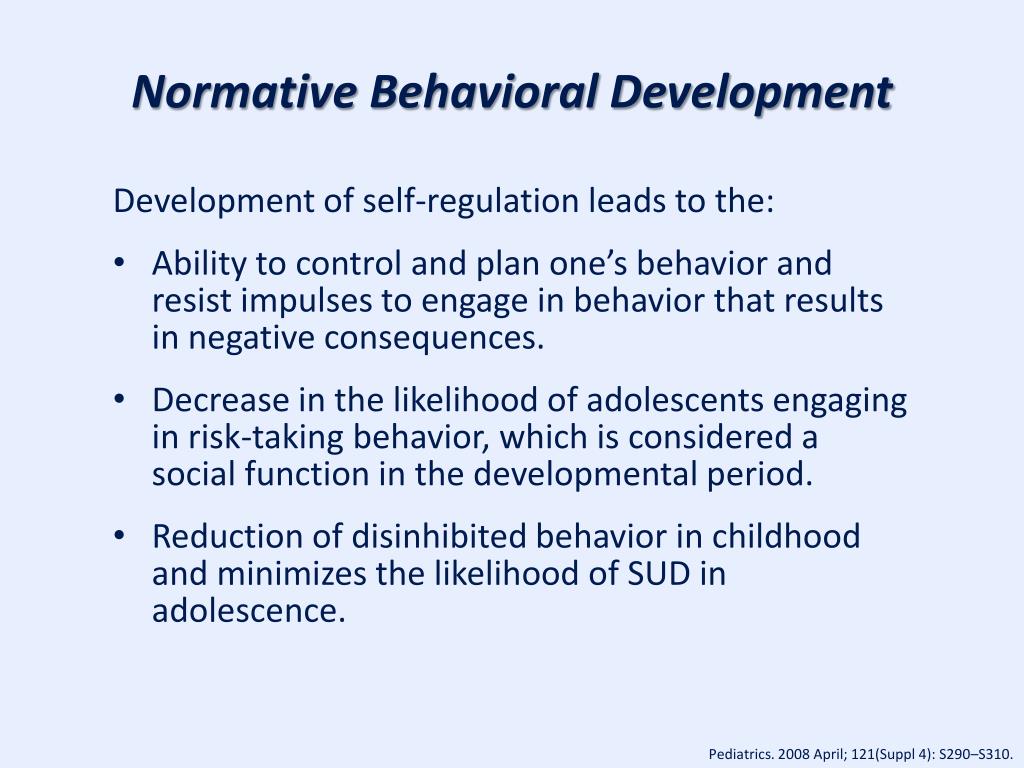 Normative Behavioral Development

Development of self-regulation leads to the:

• Ability to control and plan one’s behavior and resist impulses to engage in behavior that results in negative consequences.

• Decrease in the likelihood of adolescents engaging in risk-taking behavior, which is considered a social function in the developmental period.

• Reduction of disinhibited behavior in childhood and minimizes the likelihood of SUD in adolescence.

Pediatrics. 2008 April; 121(Suppl 4): S290–S310.